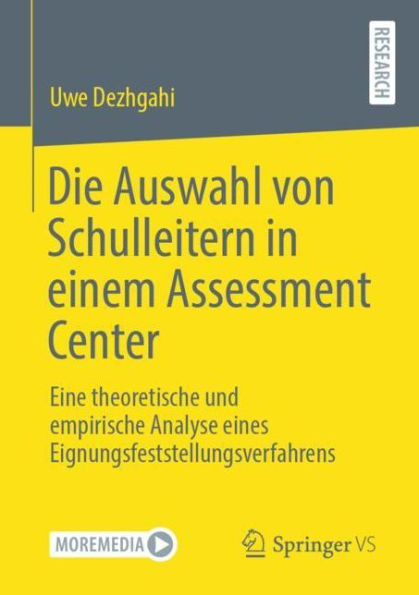 Uwe Dezhgahi

RESEARCH

Die Auswahl von Schulleitern in einem Assessment Center

Eine theoretische und empirische Analyse eines Eignungsfeststellungsverfahrens

MOREMEDIA

Springer VS